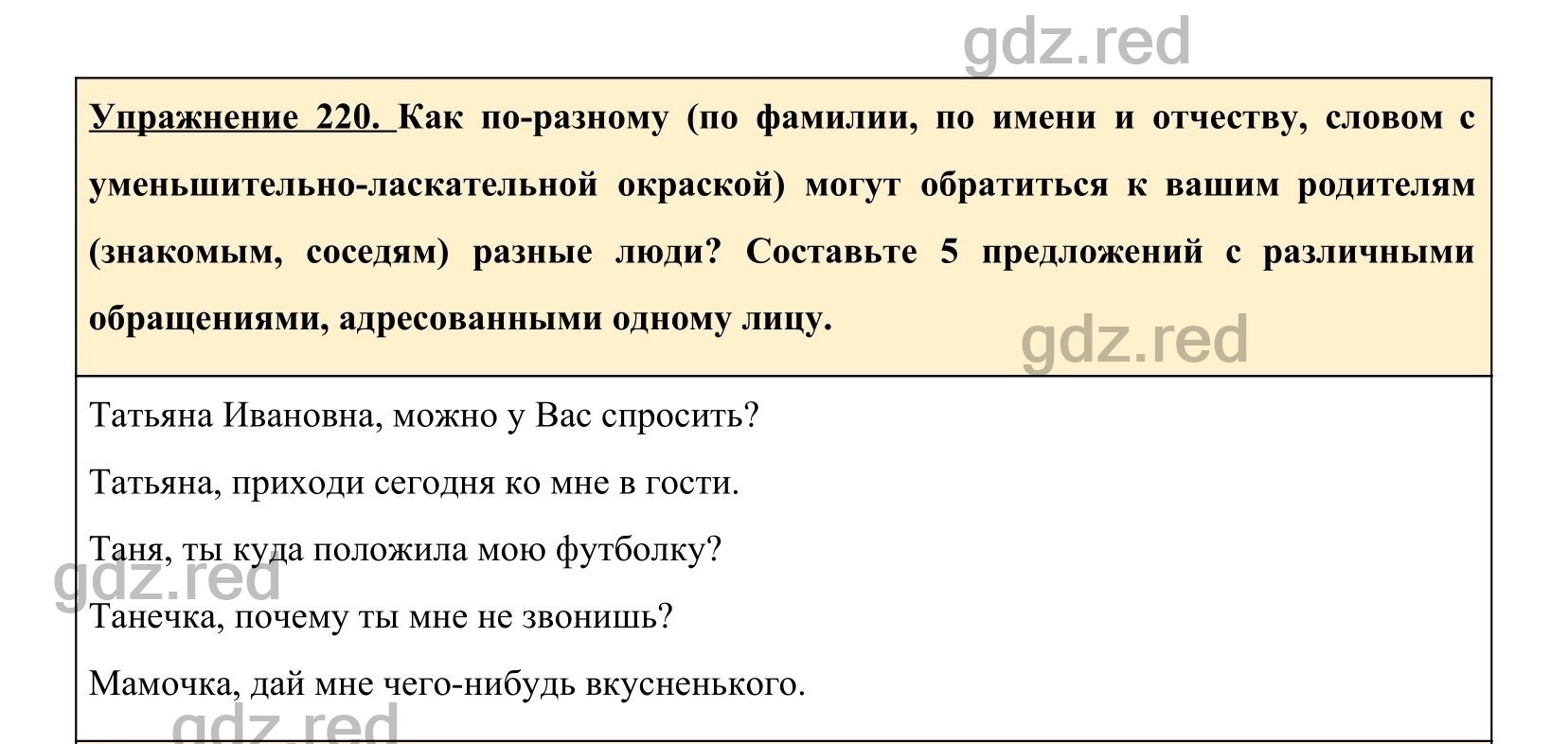 gdz.red

Упражнение 220. Как по-разному (по фамилии, по имени и отчеству, словом с уменьшительно-ласкательной окраской) могут обратиться к вашим родителям (знакомым, соседям) разные люди? Составьте 5 предложений с различными обращениями, адресованными одному лицу.

gdz.red

Татьяна Ивановна, можно у Вас спросить?

Татьяна, приходи сегодня ко мне в гости.

Таня, ты куда положила мою футболку?

gdz.red

Танечка, почему ты мне не звонишь?

Мамочка, дай мне чего-нибудь вкусненького.

gdz.red